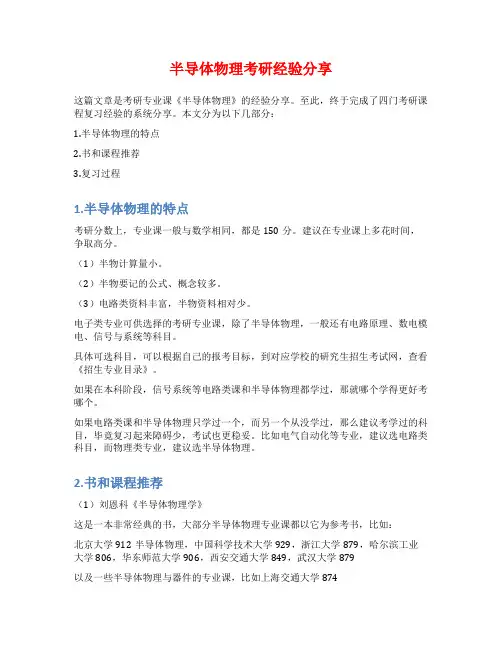 半导体物理考研经验分享

这篇文章是考研专业课《半导体物理》的经验分享。至此，终于完成了四门考研课程复习经验的系统分享。本文分为以下几部分：

1.半导体物理的特点

2.书和课程推荐

3.复习过程

1.半导体物理的特点

考研分数上，专业课一般与数学相同，都是 150 分。建议在专业课上多花时间，争取高分。

（1）半物计算量小。

（2）半物要记的公式、概念较多。

（3）电路类资料丰富，半物资料相对少。

电子类专业可供选择的考研专业课，除了半导体物理，一般还有电路原理、数电模电、信号与系统等科目。

具体可选科目，可以根据自己的报考目标，到对应学校的研究生招生考试网，查看《招生专业目录》。

如果在本科阶段，信号系统等电路类课和半导体物理都学过，那就哪个学得更好考哪个。

如果电路类课和半导体物理只学过一个，而另一个从没学过，那么建议考学过的科目，毕竟复习起来障碍少，考试也更稳妥。比如电气自动化等专业，建议选电路类科目，而物理类专业，建议选半导体物理。

2.书和课程推荐

（1）刘恩科《半导体物理学》

这是一本非常经典的书，大部分半导体物理专业课都以它为参考书，比如：

北京大学 912 半导体物理，中国科学技术大学 929，浙江大学 879，哈尔滨工业大学 806，华东师范大学 906，西安交通大学 849，武汉大学 879

以及一些半导体物理与器件的专业课，比如上海交通大学 874